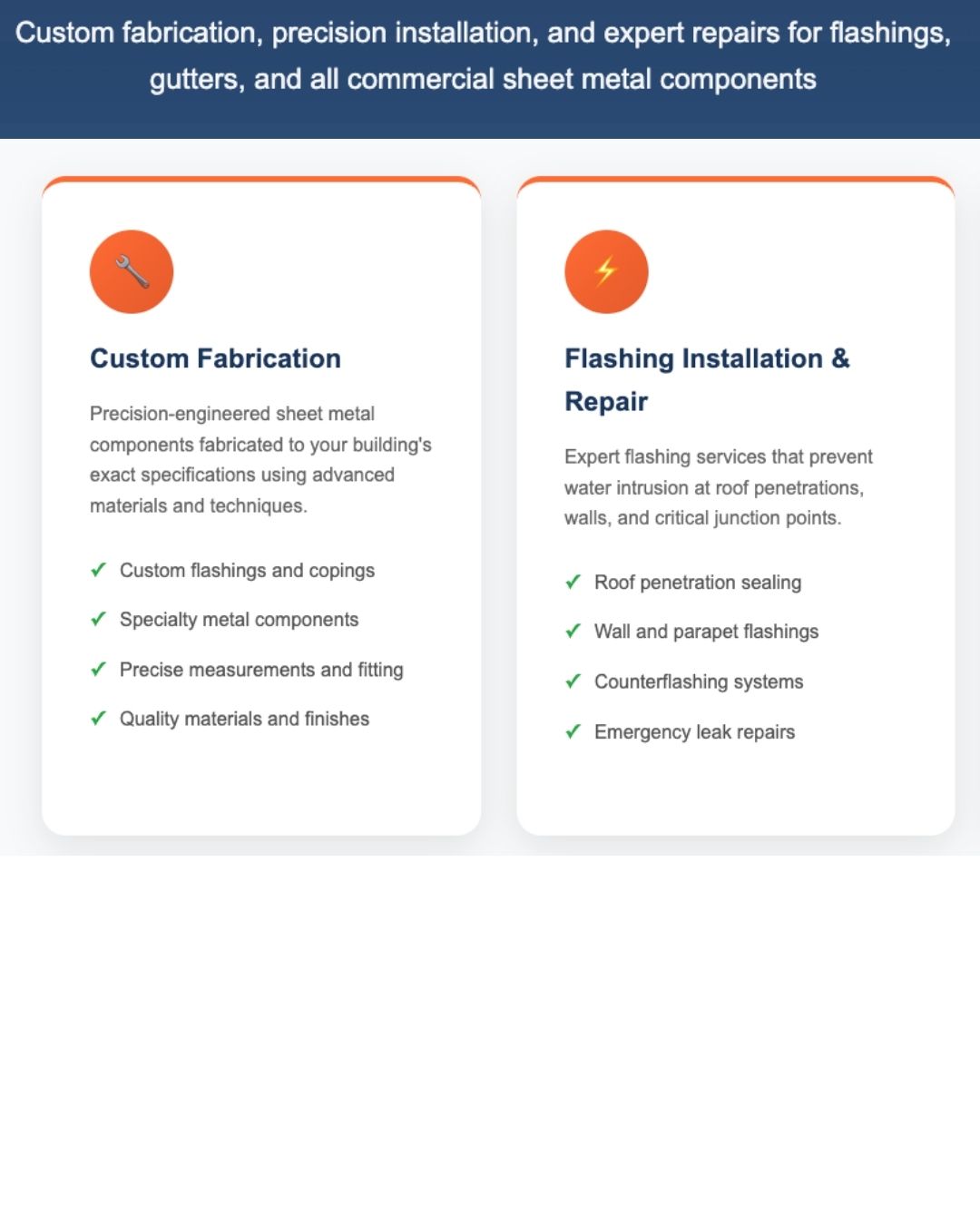 Custom fabrication, precision installation, and expert repairs for flashings, gutters, and all commercial sheet metal components

Custom Fabrication

Precision-engineered sheet metal components fabricated to your building's exact specifications using advanced materials and techniques.

✓ Custom flashings and copings
✓ Specialty metal components
✓ Precise measurements and fitting
✓ Quality materials and finishes

Flashing Installation & Repair

Expert flashing services that prevent water intrusion at roof penetrations, walls, and critical junction points.

✓ Roof penetration sealing
✓ Wall and parapet flashings
✓ Counterflashing systems
✓ Emergency leak repairs